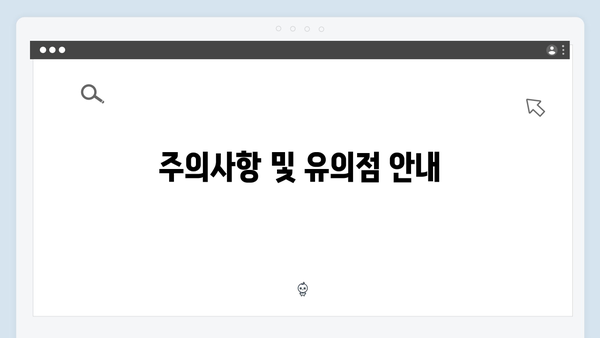 주의사항 및 유의점 안내